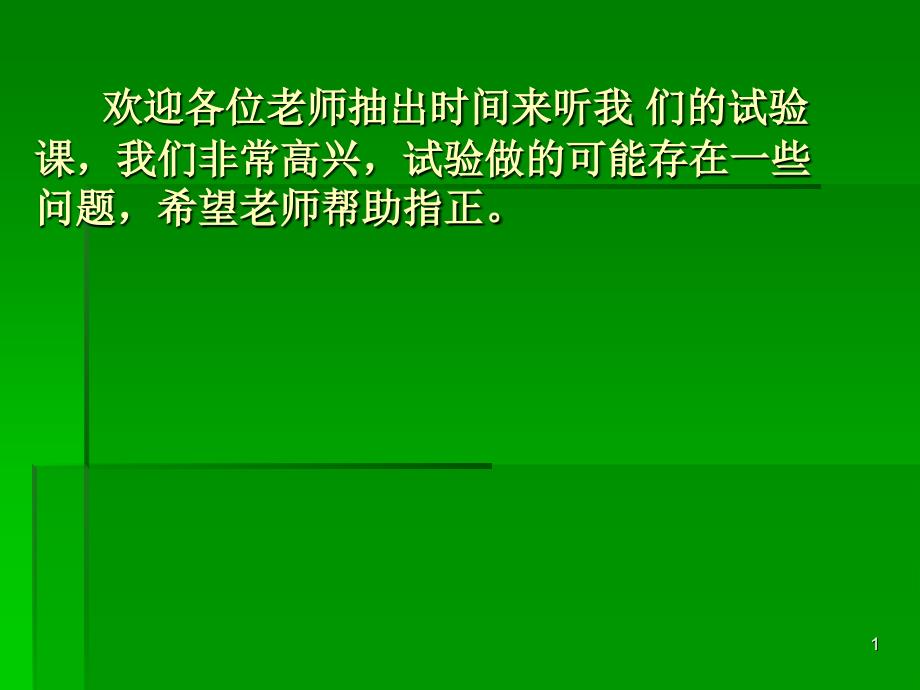 欢迎各位老师抽出时间来听我 们的试验课，我们非常高兴，试验做的可能存在一些问题，希望老师帮助指正。

1